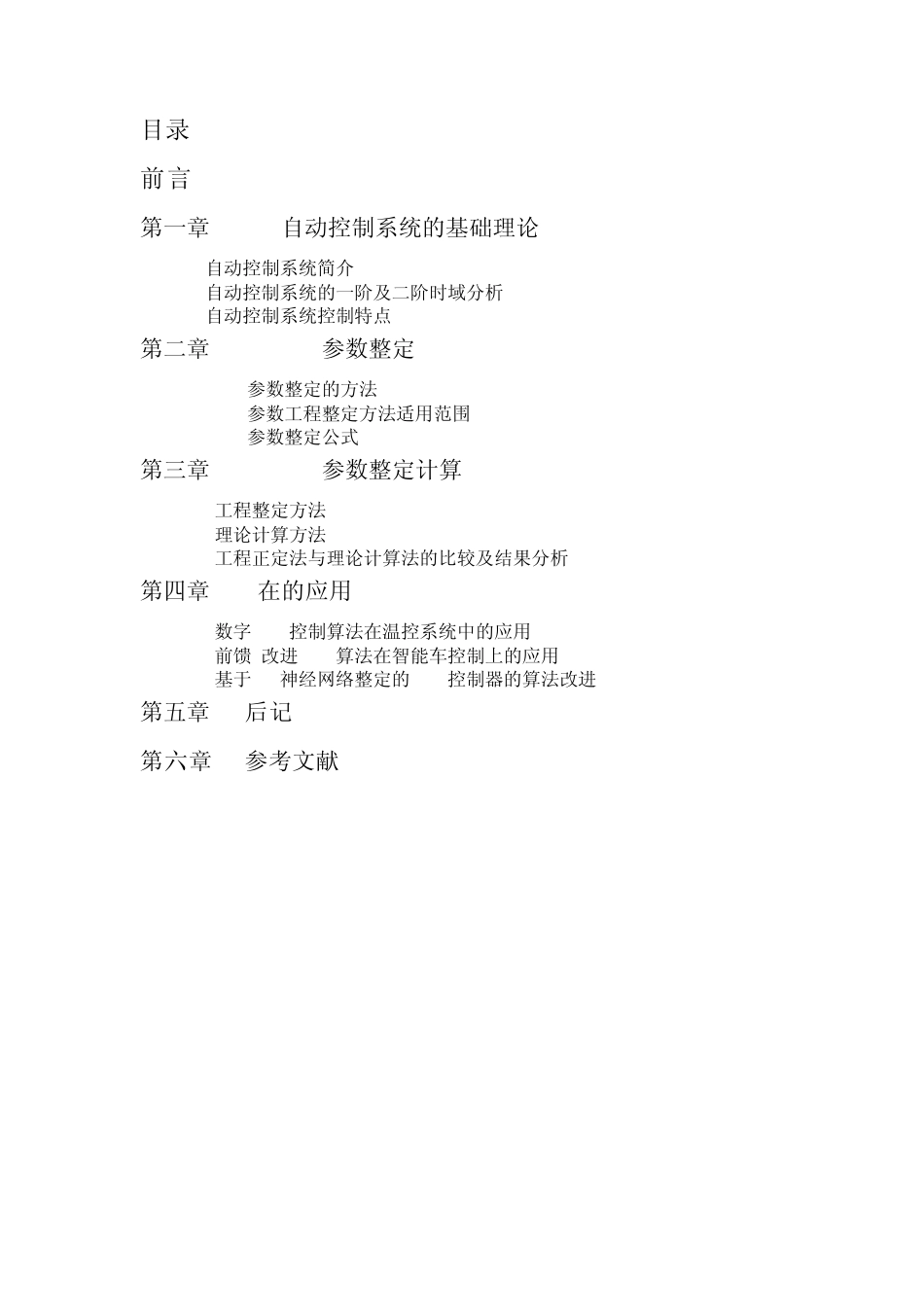 目录

前言

第一章 自动控制系统的基础理论

自动控制系统简介
自动控制系统的一阶及二阶时域分析
自动控制系统控制特点

第二章 参数整定

参数整定的方法
参数工程整定方法适用范围
参数整定公式

第三章 参数整定计算

工程整定方法
理论计算方法
工程正定法与理论计算法的比较及结果分析

第四章 在的应用

数字 控制算法在温控系统中的应用
前馈 改进 算法在智能车控制上的应用
基于 神经网络整定的 控制器的算法改进

第五章 后记

第六章 参考文献